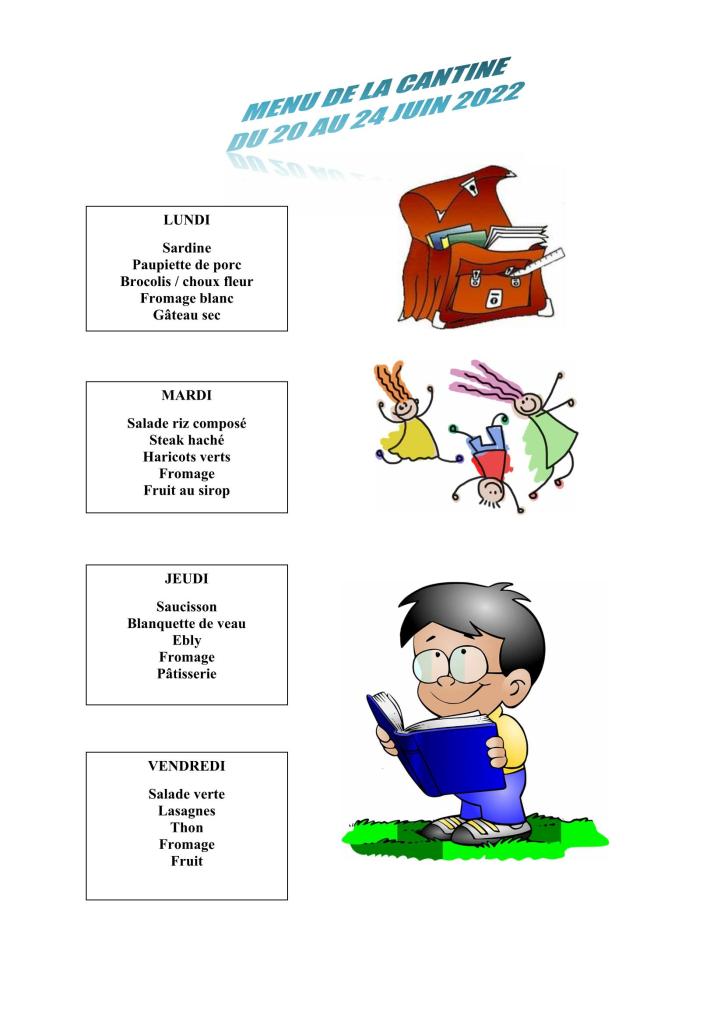 MENU DE LA CANTINE
DU 20 AU 24 JUIN 2022

LUNDI

Sardine
Paupiette de porc
Brocolis / choux fleur
Fromage blanc
Gâteau sec

MARDI

Salade riz composé
Steak haché
Haricots verts
Fromage
Fruit au sirop

JEUDI

Saucisson
Blanquette de veau
Ebly
Fromage
Pâtisserie

VENDREDI

Salade verte
Lasagnes
Thon
Fromage
Fruit